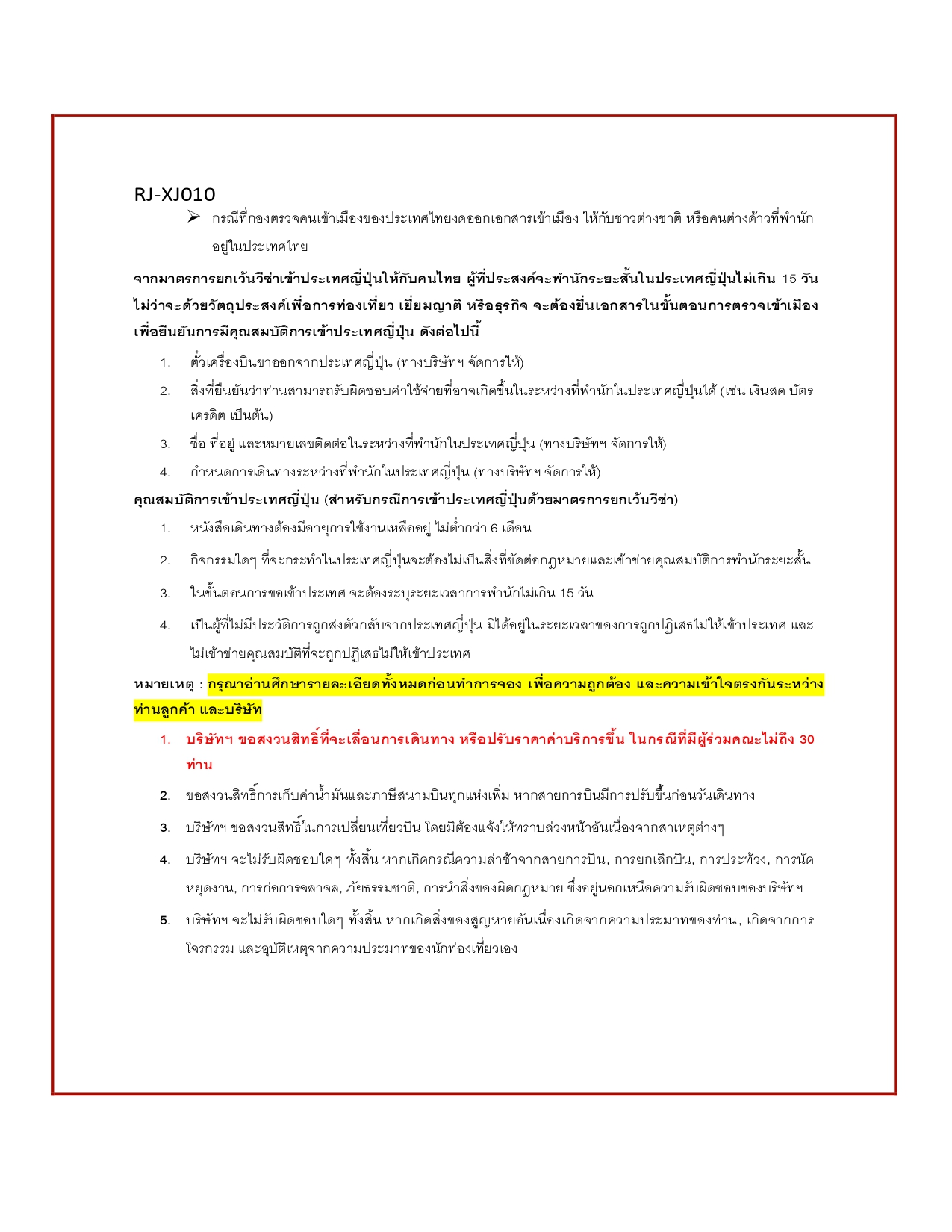 RJ-XJ010

➢ กรณีที่กองตรวจคนเข้าเมืองของประเทศไทยงดออกเอกสารเข้าเมือง ให้กับชาวต่างชาติ หรือคนต่างด้าวที่พำนักอยู่ในประเทศไทย

จากมาตรการยกเว้นวีซ่าเข้าประเทศญี่ปุ่นให้กับคนไทย ผู้ที่ประสงค์จะพำนักระยะสั้นในประเทศญี่ปุ่นไม่เกิน 15 วัน ไม่ว่าจะด้วยวัตถุประสงค์เพื่อการท่องเที่ยว เยี่ยมญาติ หรือธุรกิจ จะต้องยื่นเอกสารในขั้นตอนการตรวจเข้าเมือง เพื่อยืนยันการมีคุณสมบัติการเข้าประเทศญี่ปุ่น ดังต่อไปนี้

1. ตั๋วเครื่องบินขาออกจากประเทศญี่ปุ่น (ทางบริษัทฯ จัดการให้)
2. สิ่งที่ยืนยันว่าท่านสามารถรับผิดชอบค่าใช้จ่ายที่อาจเกิดขึ้นในระหว่างที่พำนักในประเทศญี่ปุ่นได้ (เช่น เงินสด บัตรเครดิต เป็นต้น)
3. ชื่อ ที่อยู่ และหมายเลขติดต่อในระหว่างที่พำนักในประเทศญี่ปุ่น (ทางบริษัทฯ จัดการให้)
4. กำหนดการเดินทางระหว่างที่พำนักในประเทศญี่ปุ่น (ทางบริษัทฯ จัดการให้)

คุณสมบัติการเข้าประเทศญี่ปุ่น (สำหรับกรณีการเข้าประเทศญี่ปุ่นด้วยมาตรการยกเว้นวีซ่า)

1. หนังสือเดินทางต้องมีอายุการใช้งานเหลืออยู่ ไม่ต่ำกว่า 6 เดือน
2. กิจกรรมใดๆ ที่จะกระทำในประเทศญี่ปุ่นจะต้องไม่เป็นสิ่งที่ขัดต่อกฎหมายและเข้าข่ายคุณสมบัติการพำนักระยะสั้น
3. ในขั้นตอนการขอเข้าประเทศ จะต้องระบุระยะเวลาการพำนักไม่เกิน 15 วัน
4. เป็นผู้ที่ไม่มีประวัติการถูกส่งตัวกลับจากประเทศญี่ปุ่น มิได้อยู่ในระยะเวลาของการถูกปฏิเสธไม่ให้เข้าประเทศ และไม่เข้าข่ายคุณสมบัติที่จะถูกปฏิเสธไม่ให้เข้าประเทศ

หมายเหตุ : กรุณาอ่านศึกษารายละเอียดทั้งหมดก่อนทำการจอง เพื่อความถูกต้อง และความเข้าใจตรงกันระหว่างท่านลูกค้า และบริษัท

1. บริษัทฯ ขอสงวนสิทธิ์ที่จะเลื่อนการเดินทาง หรือปรับราคาค่าบริการขึ้น ในกรณีที่มีผู้ร่วมคณะไม่ถึง 30 ท่าน
2. ขอสงวนสิทธิ์การเก็บค่าน้ำมันและภาษีสนามบินทุกแห่งเพิ่ม หากสายการบินมีการปรับขึ้นก่อนวันเดินทาง
3. บริษัทฯ ขอสงวนสิทธิ์ในการเปลี่ยนเที่ยวบิน โดยมิต้องแจ้งให้ทราบล่วงหน้าอันเนื่องจากสาเหตุต่างๆ
4. บริษัทฯ จะไม่รับผิดชอบใดๆ ทั้งสิ้น หากเกิดกรณีความล่าช้าจากสายการบิน, การยกเลิกบิน, การประท้วง, การนัดหยุดงาน, การก่อการจลาจล, ภัยธรรมชาติ, การนำสิ่งของผิดกฎหมาย ซึ่งอยู่นอกเหนือความรับผิดชอบของบริษัทฯ
5. บริษัทฯ จะไม่รับผิดชอบใดๆ ทั้งสิ้น หากเกิดสิ่งของสูญหายอันเนื่องเกิดจากความประมาทของท่าน, เกิดจากการโจรกรรม และอุบัติเหตุจากความประมาทของนักท่องเที่ยวเอง